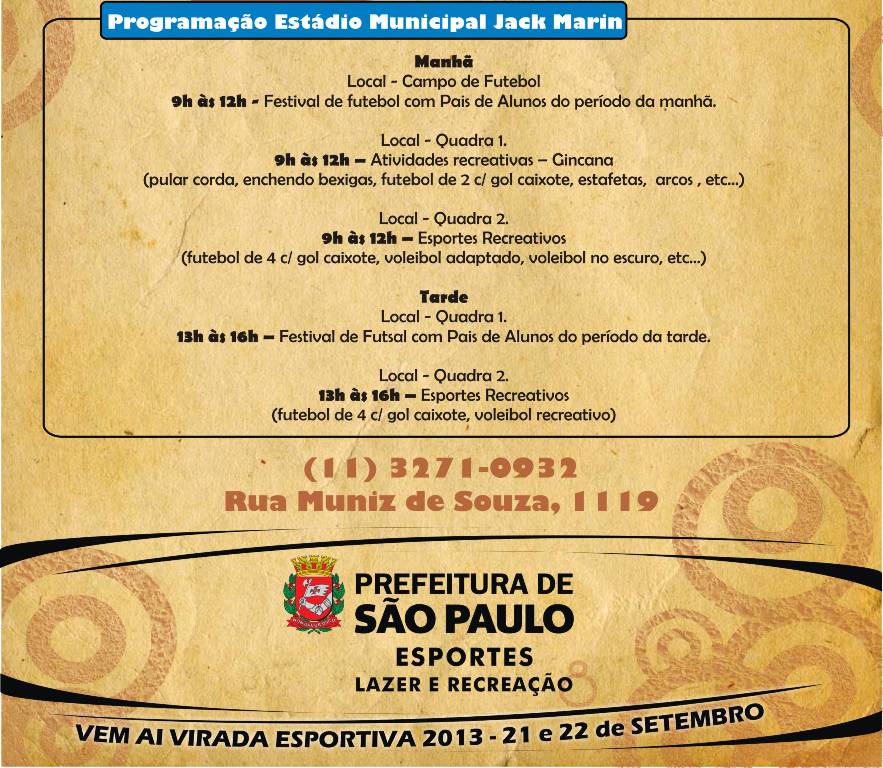 Programação Estádio Municipal Jack Marin

Manhã
Local - Campo de Futebol
9h às 12h - Festival de futebol com Pais de Alunos do período da manhã.

Local - Quadra 1.
9h às 12h – Atividades recreativas – Gincana
(pular corda, enchendo bexigas, futebol de 2 c/ gol caixote, estafetas, arcos , etc...)

Local - Quadra 2.
9h às 12h – Esportes Recreativos
(futebol de 4 c/ gol caixote, voleibol adaptado, voleibol no escuro, etc...)

Tarde
Local - Quadra 1.
13h às 16h – Festival de Futsal com Pais de Alunos do período da tarde.

Local - Quadra 2.
13h às 16h – Esportes Recreativos
(futebol de 4 c/ gol caixote, voleibol recreativo)

(11) 3271-0932
Rua Muniz de Souza, 1119

PREFEITURA DE
SÃO PAULO
ESPORTES
LAZER E RECREAÇÃO

VEM AI VIRADA ESPORTIVA 2013 - 21 e 22 de SETEMBRO